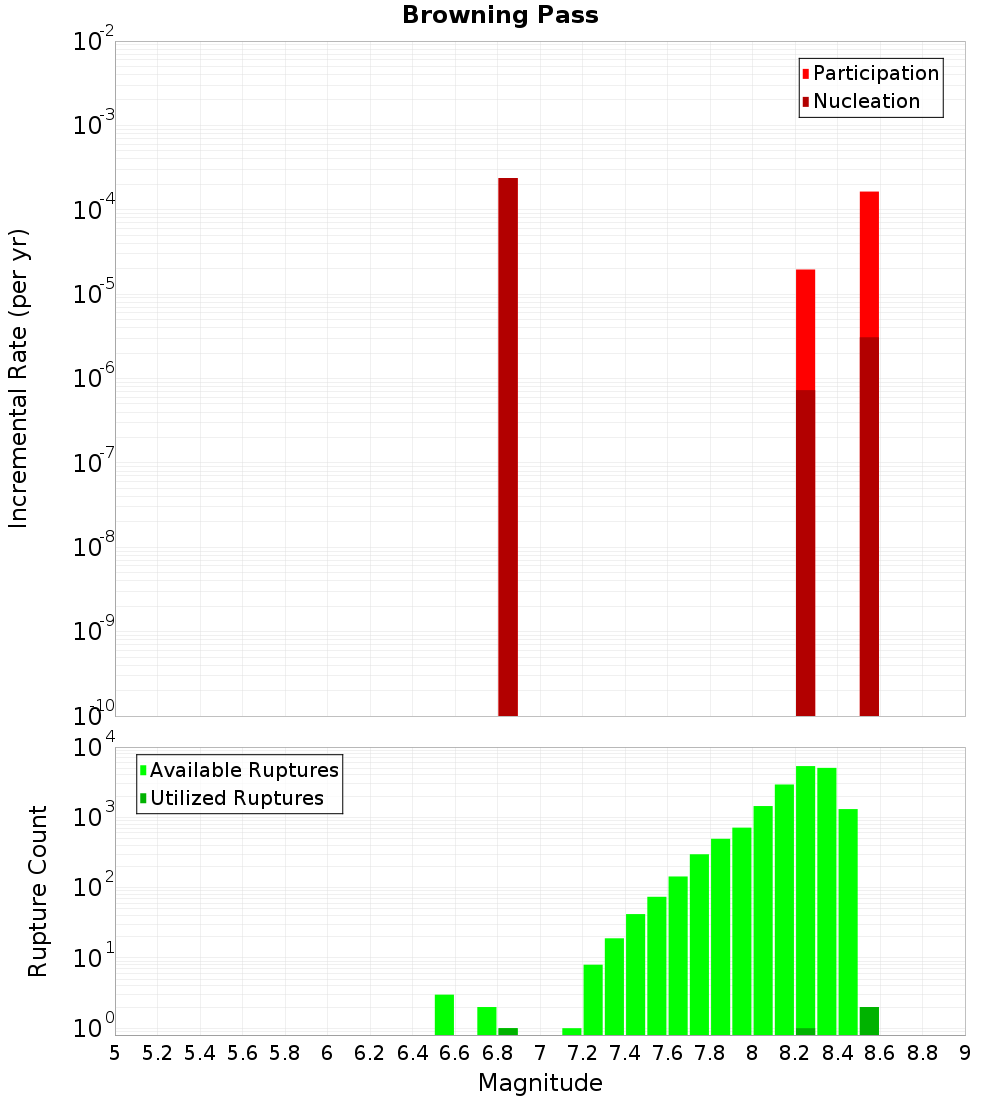 Browning Pass

Participation
Nucleation

Incremental Rate (per yr)

$10^{-2}$
$10^{-3}$
$10^{-4}$
$10^{-5}$
$10^{-6}$
$10^{-7}$
$10^{-8}$
$10^{-9}$
$10^{-10}$

Available Ruptures
Utilized Ruptures

Rupture Count

$10^{4}$
$10^{3}$
$10^{2}$
$10^{1}$
$10^{0}$

5 5.2 5.4 5.6 5.8 6 6.2 6.4 6.6 6.8 7 7.2 7.4 7.6 7.8 8 8.2 8.4 8.6 8.8 9

Magnitude